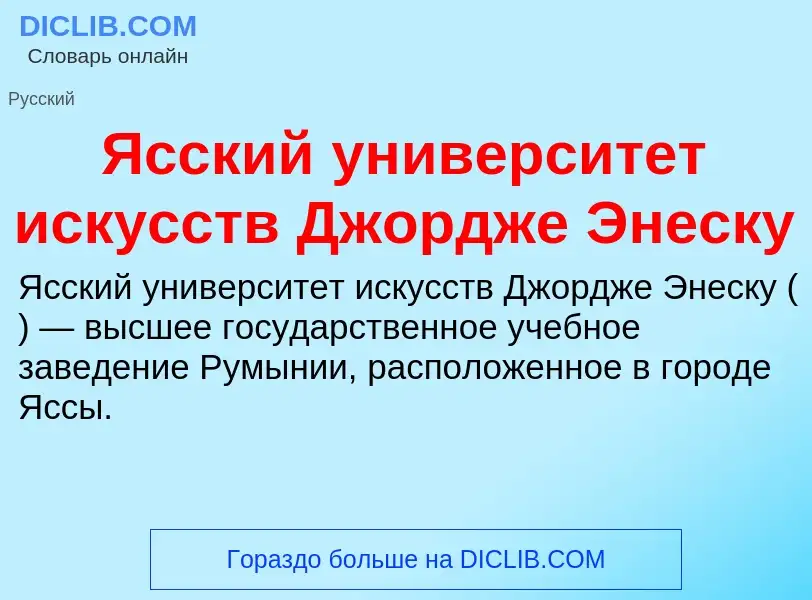 DICLIB.COM
Словарь онлайн

Русский

Ясский университет искусств Джордже Энеску

Ясский университет искусств Джордже Энеску ( ) — высшее государственное учебное заведение Румынии, расположенное в городе Яссы.

Гораздо больше на DICLIB.COM